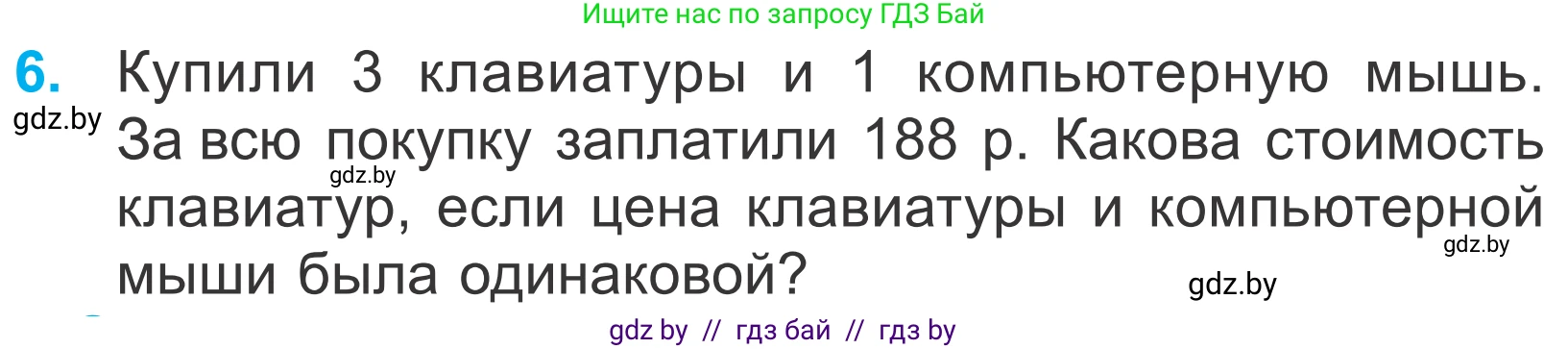 Ищите нас по запросу ГДЗ Бай

6. Купили 3 клавиатуры и 1 компьютерную мышь. За всю покупку заплатили 188 р. Какова стоимость клавиатур, если цена клавиатуры и компьютерной мыши была одинаковой?

gdz.by

gdz.by

gdz.by

gdz.by

gdz by // гдз бай // гдз by